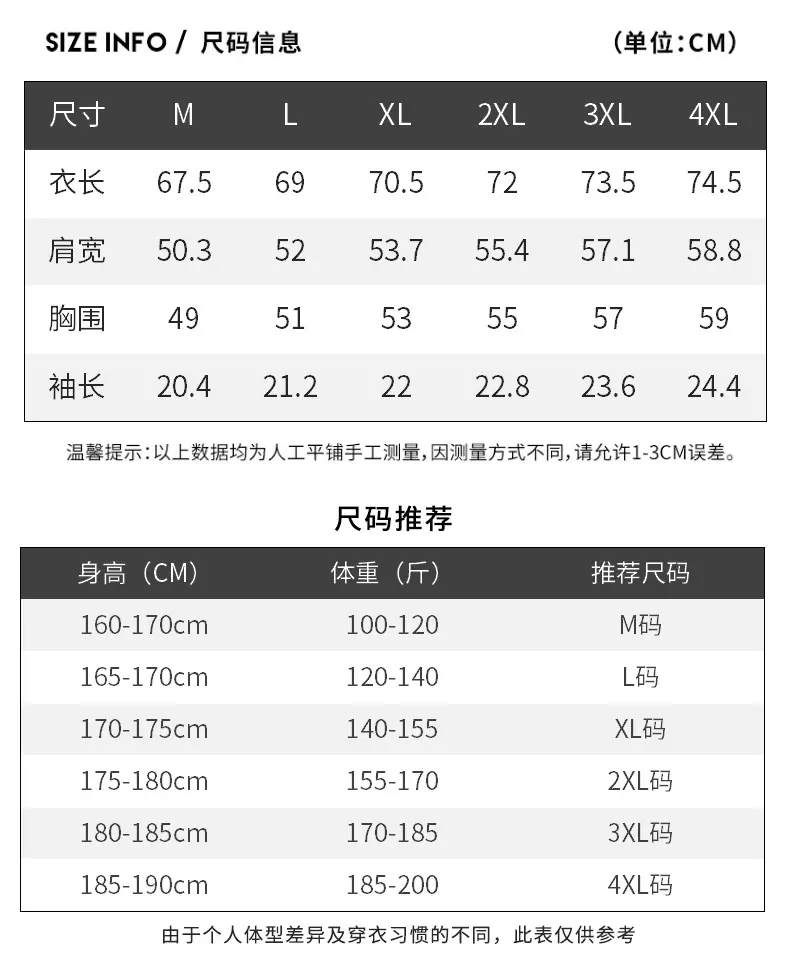 SIZE INFO / 尺码信息 (单位:CM)

| 尺寸 | M | L | XL | 2XL | 3XL | 4XL |
|---|---|---|---|---|---|---|
| 衣长 | 67.5 | 69 | 70.5 | 72 | 73.5 | 74.5 |
| 肩宽 | 50.3 | 52 | 53.7 | 55.4 | 57.1 | 58.8 |
| 胸围 | 49 | 51 | 53 | 55 | 57 | 59 |
| 袖长 | 20.4 | 21.2 | 22 | 22.8 | 23.6 | 24.4 |

温馨提示:以上数据均为人工平铺手工测量,因测量方式不同,请允许1-3CM误差。

尺码推荐

| 身高（CM） | 体重（斤） | 推荐尺码 |
|---|---|---|
| 160-170cm | 100-120 | M码 |
| 165-170cm | 120-140 | L码 |
| 170-175cm | 140-155 | XL码 |
| 175-180cm | 155-170 | 2XL码 |
| 180-185cm | 170-185 | 3XL码 |
| 185-190cm | 185-200 | 4XL码 |

由于个人体型差异及穿衣习惯的不同，此表仅供参考